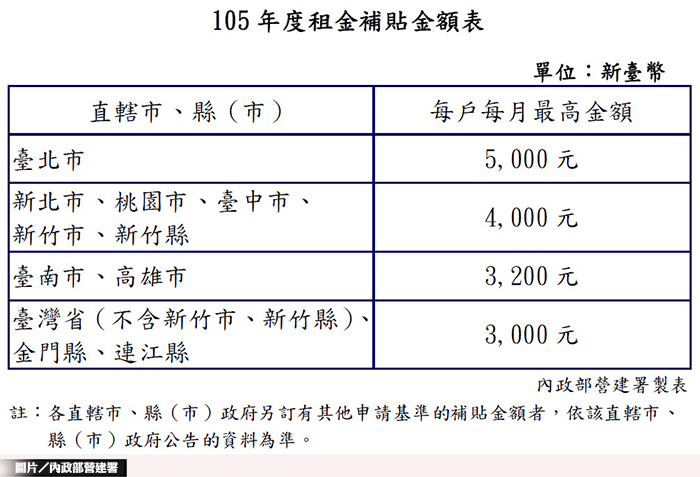 105 年度租金補貼金額表

單位：新臺幣

| 直轄市、縣（市） | 每戶每月最高金額 |
|---|---|
| 臺北市 | 5,000 元 |
| 新北市、桃園市、臺中市、新竹市、新竹縣 | 4,000 元 |
| 臺南市、高雄市 | 3,200 元 |
| 臺灣省（不含新竹市、新竹縣）、金門縣、連江縣 | 3,000 元 |

內政部營建署製表

註：各直轄市、縣（市）政府另訂有其他申請基準的補貼金額者，依該直轄市、縣（市）政府公告的資料為準。

圖片／內政部營建署